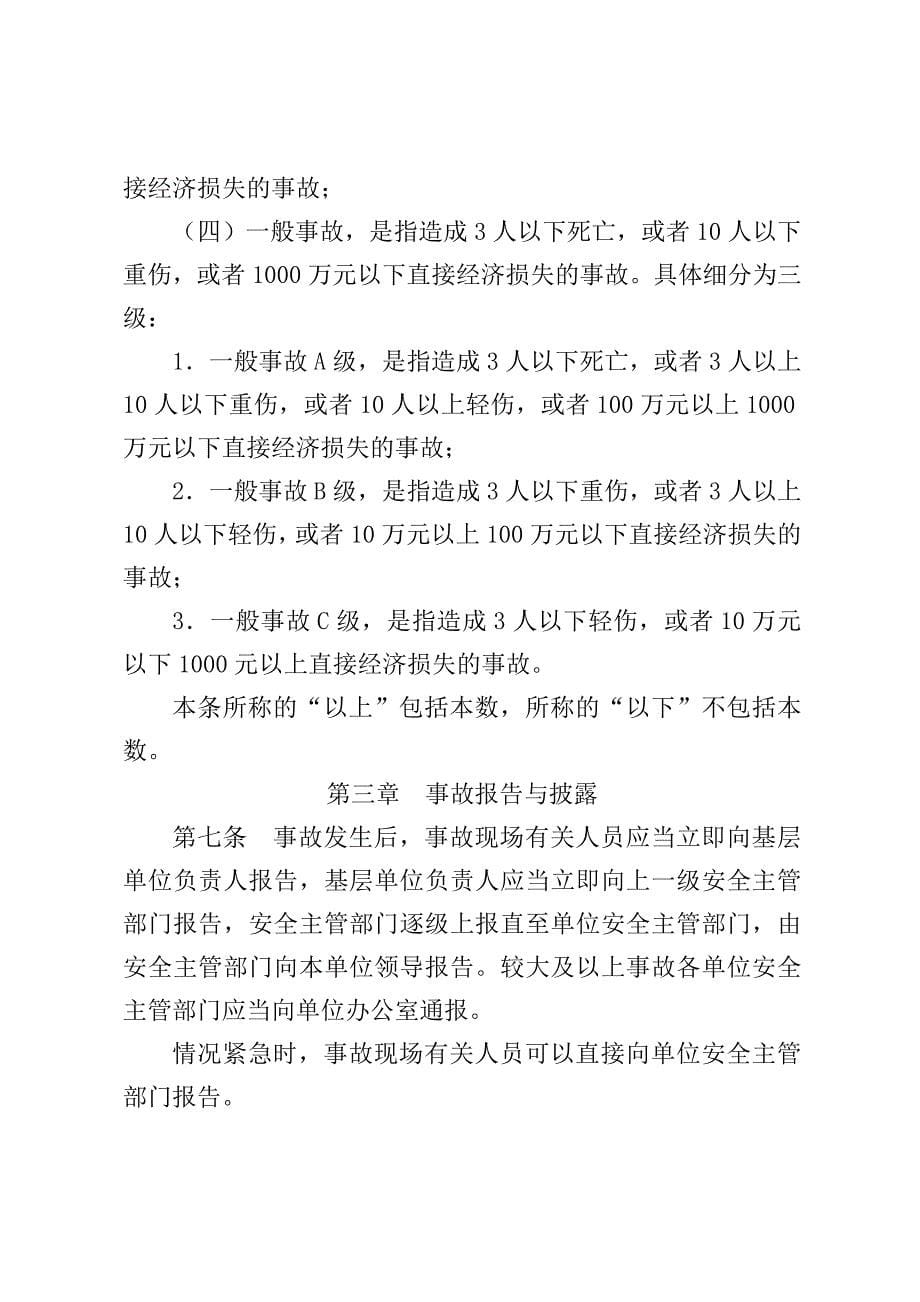 接经济损失的事故；

（四）一般事故，是指造成 3 人以下死亡，或者 10 人以下重伤，或者 1000 万元以下直接经济损失的事故。具体细分为三级：

1．一般事故 A 级，是指造成 3 人以下死亡，或者 3 人以上 10 人以下重伤，或者 10 人以上轻伤，或者 100 万元以上 1000 万元以下直接经济损失的事故；

2．一般事故 B 级，是指造成 3 人以下重伤，或者 3 人以上 10 人以下轻伤，或者 10 万元以上 100 万元以下直接经济损失的事故；

3．一般事故 C 级，是指造成 3 人以下轻伤，或者 10 万元以下 1000 元以上直接经济损失的事故。

本条所称的“以上”包括本数，所称的“以下”不包括本数。

第三章　事故报告与披露

第七条　事故发生后，事故现场有关人员应当立即向基层单位负责人报告，基层单位负责人应当立即向上一级安全主管部门报告，安全主管部门逐级上报直至单位安全主管部门，由安全主管部门向本单位领导报告。较大及以上事故各单位安全主管部门应当向单位办公室通报。

情况紧急时，事故现场有关人员可以直接向单位安全主管部门报告。